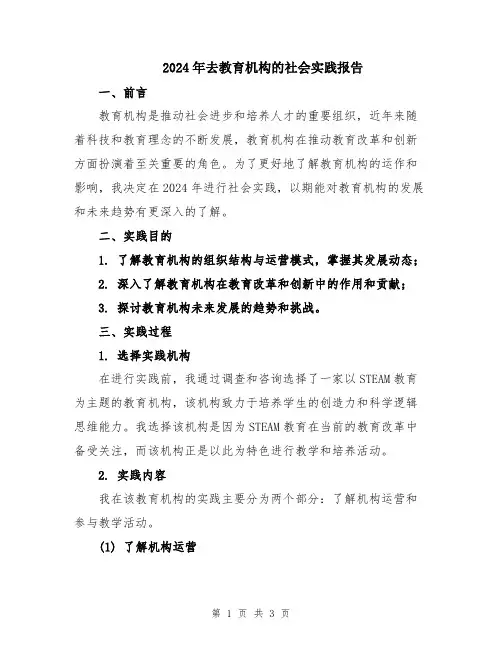 2024年去教育机构的社会实践报告

一、前言

教育机构是推动社会进步和培养人才的重要组织，近年来随着科技和教育理念的不断发展，教育机构在推动教育改革和创新方面扮演着至关重要的角色。为了更好地了解教育机构的运作和影响，我决定在2024年进行社会实践，以期能对教育机构的发展和未来趋势有更深入的了解。

二、实践目的

1. 了解教育机构的组织结构与运营模式，掌握其发展动态；

2. 深入了解教育机构在教育改革和创新中的作用和贡献；

3. 探讨教育机构未来发展的趋势和挑战。

三、实践过程

1. 选择实践机构

在进行实践前，我通过调查和咨询选择了一家以STEAM教育为主题的教育机构，该机构致力于培养学生的创造力和科学逻辑思维能力。我选择该机构是因为STEAM教育在当前的教育改革中备受关注，而该机构正是以此为特色进行教学和培养活动。

2. 实践内容

我在该教育机构的实践主要分为两个部分：了解机构运营和参与教学活动。

(1) 了解机构运营

第 1 页 共 3 页